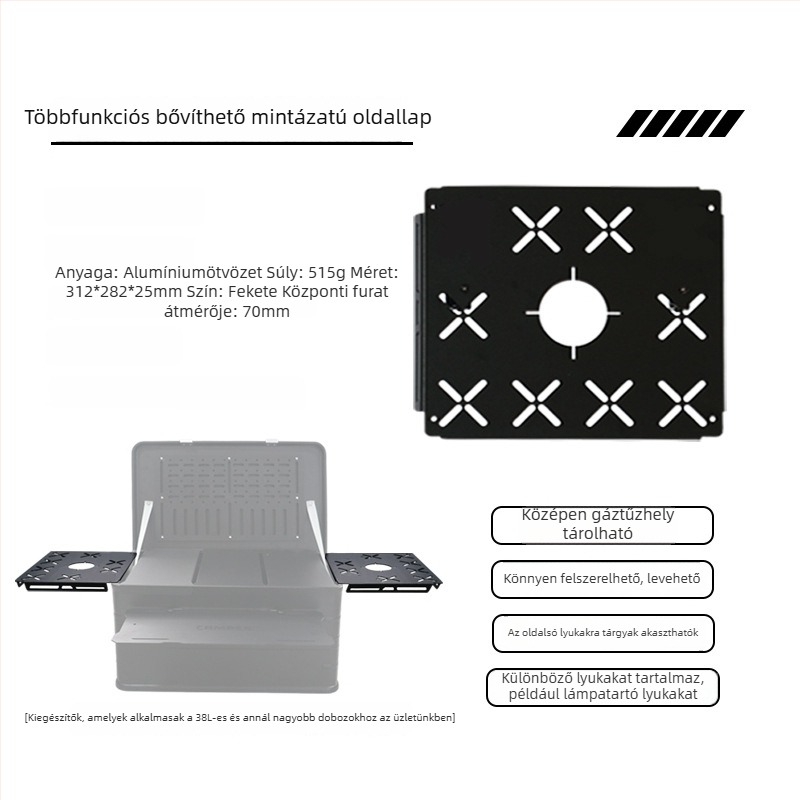 Többfunkciós bővíthető mintázatú oldallap

Anyaga: Alumíniumötvözet Súly: 515g Méret: 312*282*25mm Szín: Fekete Központi furat átmérője: 70mm

Középen gáztűzhely tárolható

Könnyen felszerelhető, levehető

Az oldalsó lyukakra tárgyak akaszthatók

Különböző lyukakat tartalmaz, például lámpatartó lyukakat

[Kiegészítők, amelyek alkalmasak a 38L-es és annál nagyobb dobozokhoz az üzletünkben]